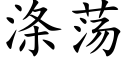 涤荡